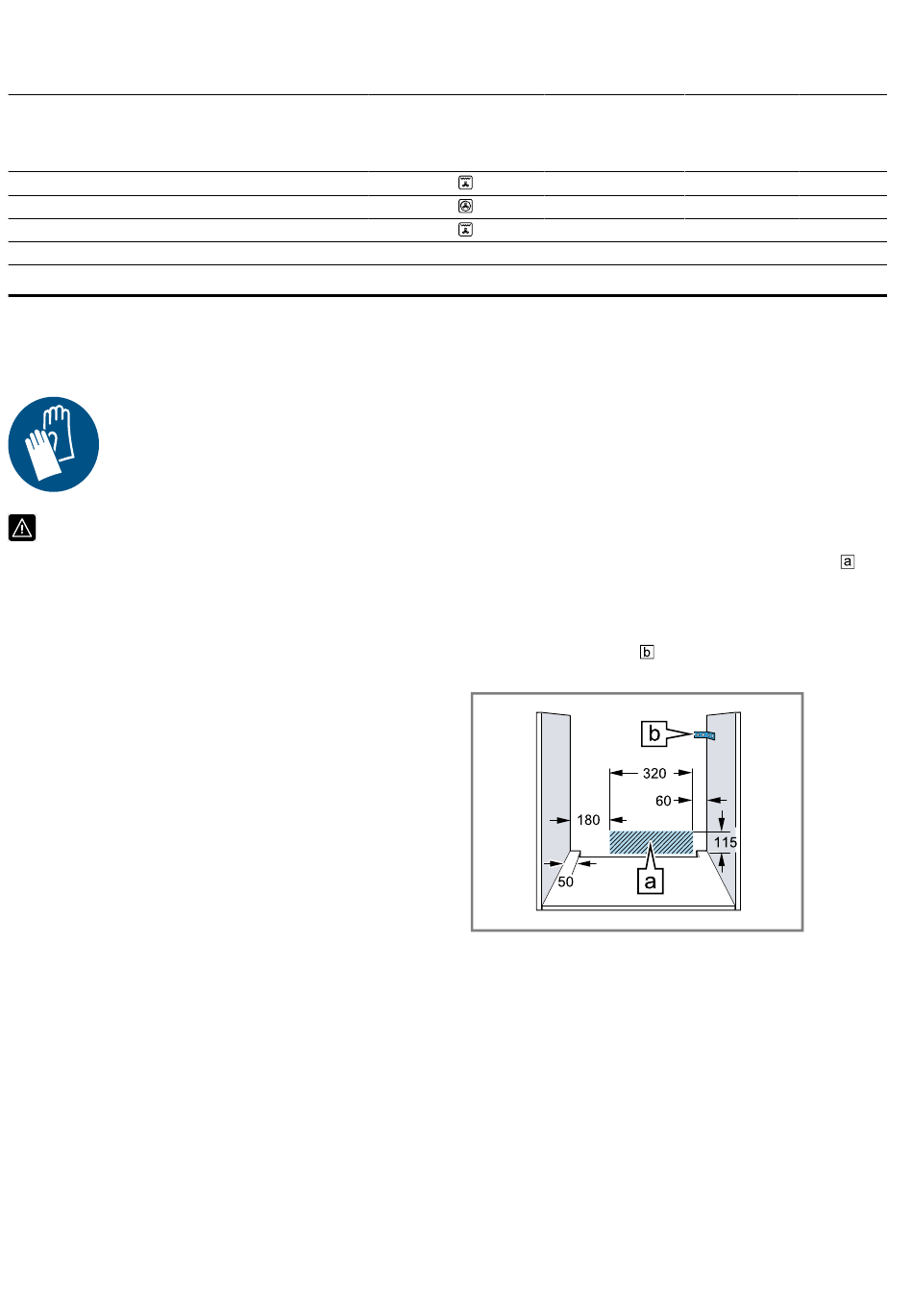 a

b

b

320

60

180

115

50

a